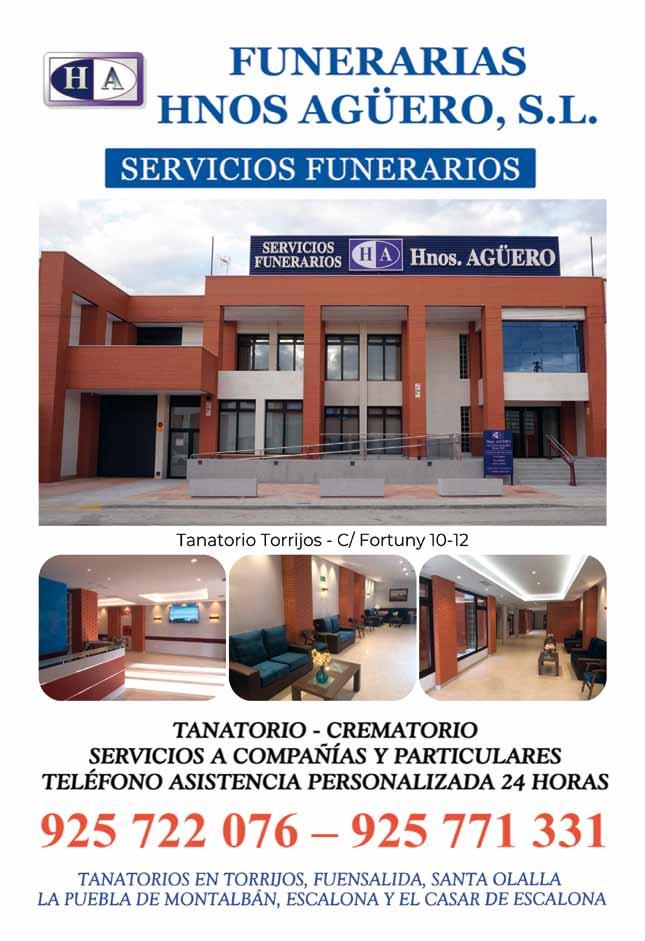 HA

FUNERARIAS
HNOS AGÜERO, S.L.

SERVICIOS FUNERARIOS

SERVICIOS FUNERARIOS HA Hnos. AGÜERO

Tanatorio Torrijos - C/ Fortuny 10-12

TANATORIO - CREMATORIO
SERVICIOS A COMPAÑÍAS Y PARTICULARES
TELÉFONO ASISTENCIA PERSONALIZADA 24 HORAS

925 722 076 – 925 771 331

TANATORIOS EN TORRIJOS, FUENSALIDA, SANTA OLALLA
LA PUEBLA DE MONTALBÁN, ESCALONA Y EL CASAR DE ESCALONA